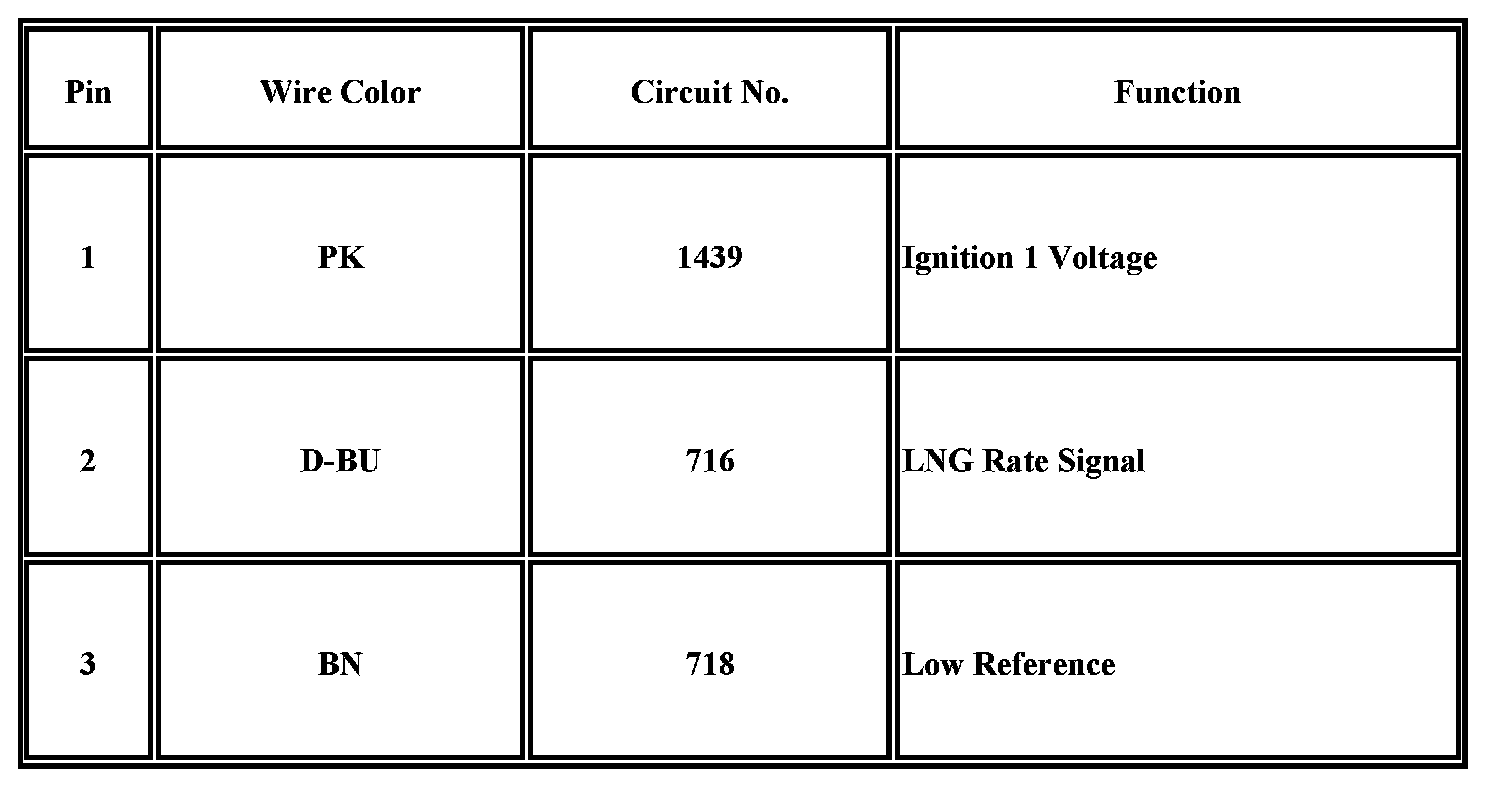 | Pin | Wire Color | Circuit No. | Function |
|---|---|---|---|
| 1 | PK | 1439 | Ignition 1 Voltage |
| 2 | D-BU | 716 | LNG Rate Signal |
| 3 | BN | 718 | Low Reference |